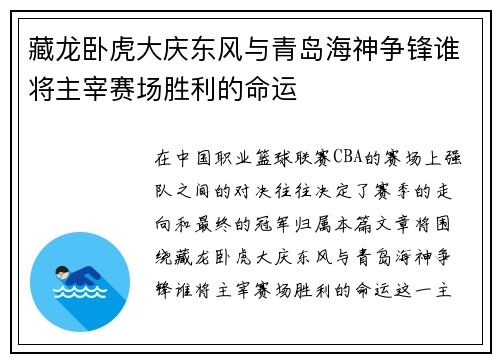 藏龙卧虎大庆东风与青岛海神争锋谁将主宰赛场胜利的命运

在中国职业篮球联赛CBA的赛场上强队之间的对决往往决定了赛季的走向和最终的冠军归属本篇文章将围绕藏龙卧虎大庆东风与青岛海神争锋谁将主宰赛场胜利的命运这一主